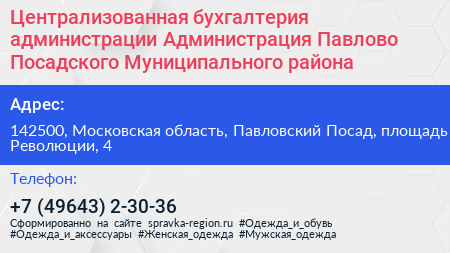 Централизованная бухгалтерия администрации Администрация Павлово Посадского Муниципального района

Адрес:

142500, Московская область, Павловский Посад, площадь Революции, 4

Телефон:

+7 (49643) 2-30-36

Сформированно на сайте spravka-region.ru #Одежда_и_обувь #Одежда_и_аксессуары #Женская_одежда #Мужская_одежда